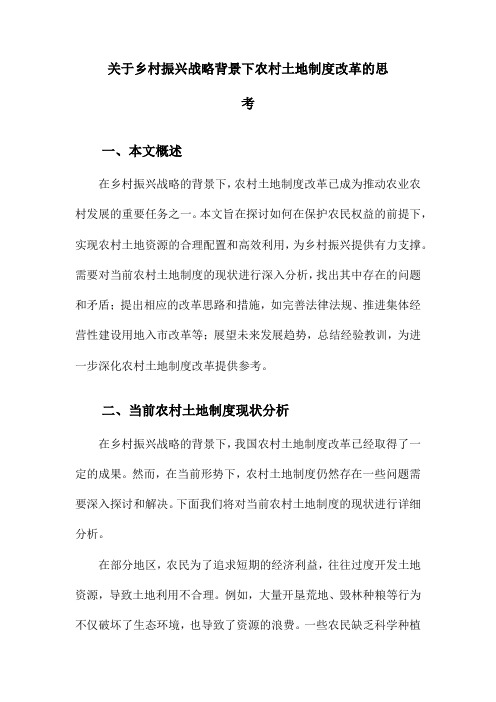 关于乡村振兴战略背景下农村土地制度改革的思考

一、本文概述

在乡村振兴战略的背景下，农村土地制度改革已成为推动农业农村发展的重要任务之一。本文旨在探讨如何在保护农民权益的前提下，实现农村土地资源的合理配置和高效利用，为乡村振兴提供有力支撑。需要对当前农村土地制度的现状进行深入分析，找出其中存在的问题和矛盾；提出相应的改革思路和措施，如完善法律法规、推进集体经营性建设用地入市改革等；展望未来发展趋势，总结经验教训，为进一步深化农村土地制度改革提供参考。

二、当前农村土地制度现状分析

在乡村振兴战略的背景下，我国农村土地制度改革已经取得了一定的成果。然而，在当前形势下，农村土地制度仍然存在一些问题需要深入探讨和解决。下面我们将对当前农村土地制度的现状进行详细分析。

在部分地区，农民为了追求短期的经济利益，往往过度开发土地资源，导致土地利用不合理。例如，大量开垦荒地、毁林种粮等行为不仅破坏了生态环境，也导致了资源的浪费。一些农民缺乏科学种植